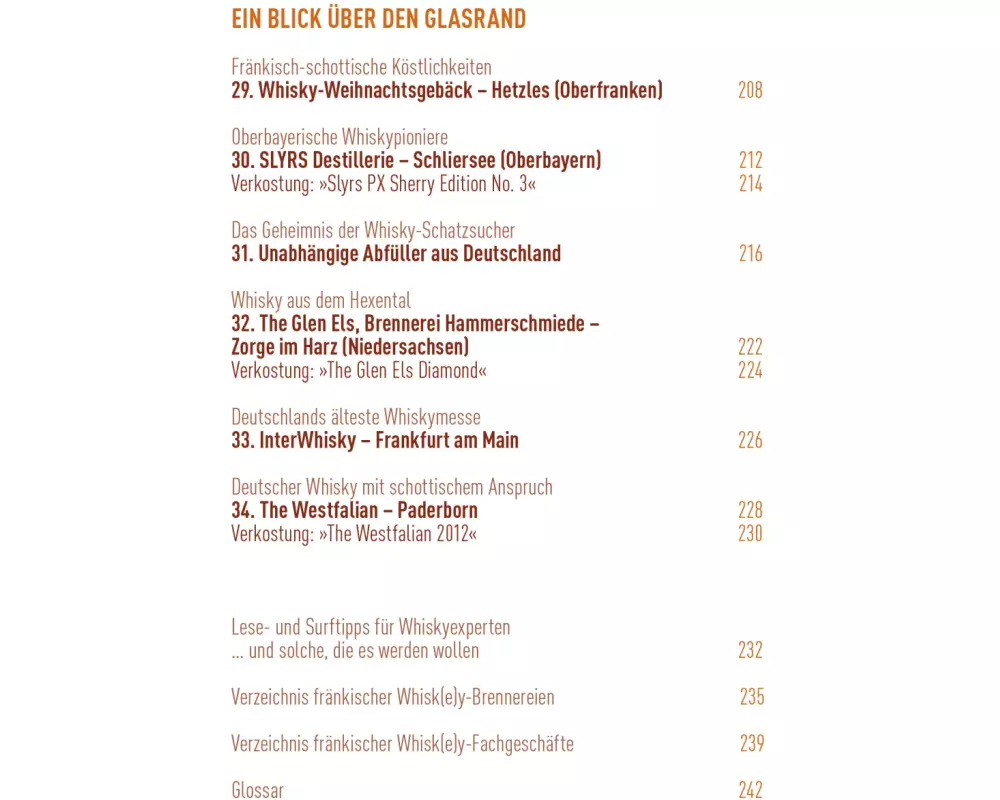 EIN BLICK ÜBER DEN GLASRAND

Fränkisch-schottische Köstlichkeiten
29. Whisky-Weihnachtsgebäck – Hetzles (Oberfranken) 208

Oberbayerische Whiskypioniere
30. SLYRS Destillerie – Schliersee (Oberbayern) 212
Verkostung: »Slyrs PX Sherry Edition No. 3« 214

Das Geheimnis der Whisky-Schatzsucher
31. Unabhängige Abfüller aus Deutschland 216

Whisky aus dem Hexental
32. The Glen Els, Brennerei Hammerschmiede – Zorge im Harz (Niedersachsen) 222
Verkostung: »The Glen Els Diamond« 224

Deutschlands älteste Whiskymesse
33. InterWhisky – Frankfurt am Main 226

Deutscher Whisky mit schottischem Anspruch
34. The Westfalian – Paderborn 228
Verkostung: »The Westfalian 2012« 230

Lese- und Surftipps für Whiskyexperten
... und solche, die es werden wollen 232

Verzeichnis fränkischer Whisk(e)y-Brennereien 235

Verzeichnis fränkischer Whisk(e)y-Fachgeschäfte 239

Glossar 242